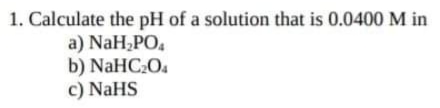 1. Calculate the pH of a solution that is 0.0400 M in

a) $NaH_2PO_4$

b) $NaHC_2O_4$

c) NaHS